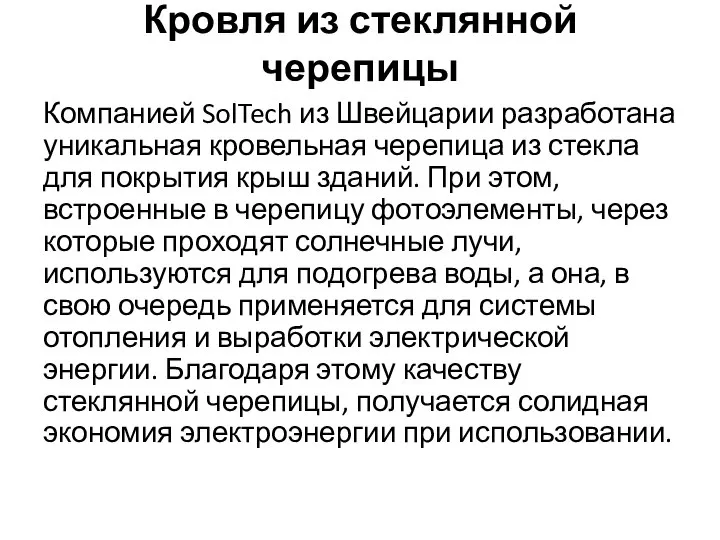 Кровля из стеклянной черепицы

Компанией SolTech из Швейцарии разработана уникальная кровельная черепица из стекла для покрытия крыш зданий. При этом, встроенные в черепицу фотоэлементы, через которые проходят солнечные лучи, используются для подогрева воды, а она, в свою очередь применяется для системы отопления и выработки электрической энергии. Благодаря этому качеству стеклянной черепицы, получается солидная экономия электроэнергии при использовании.